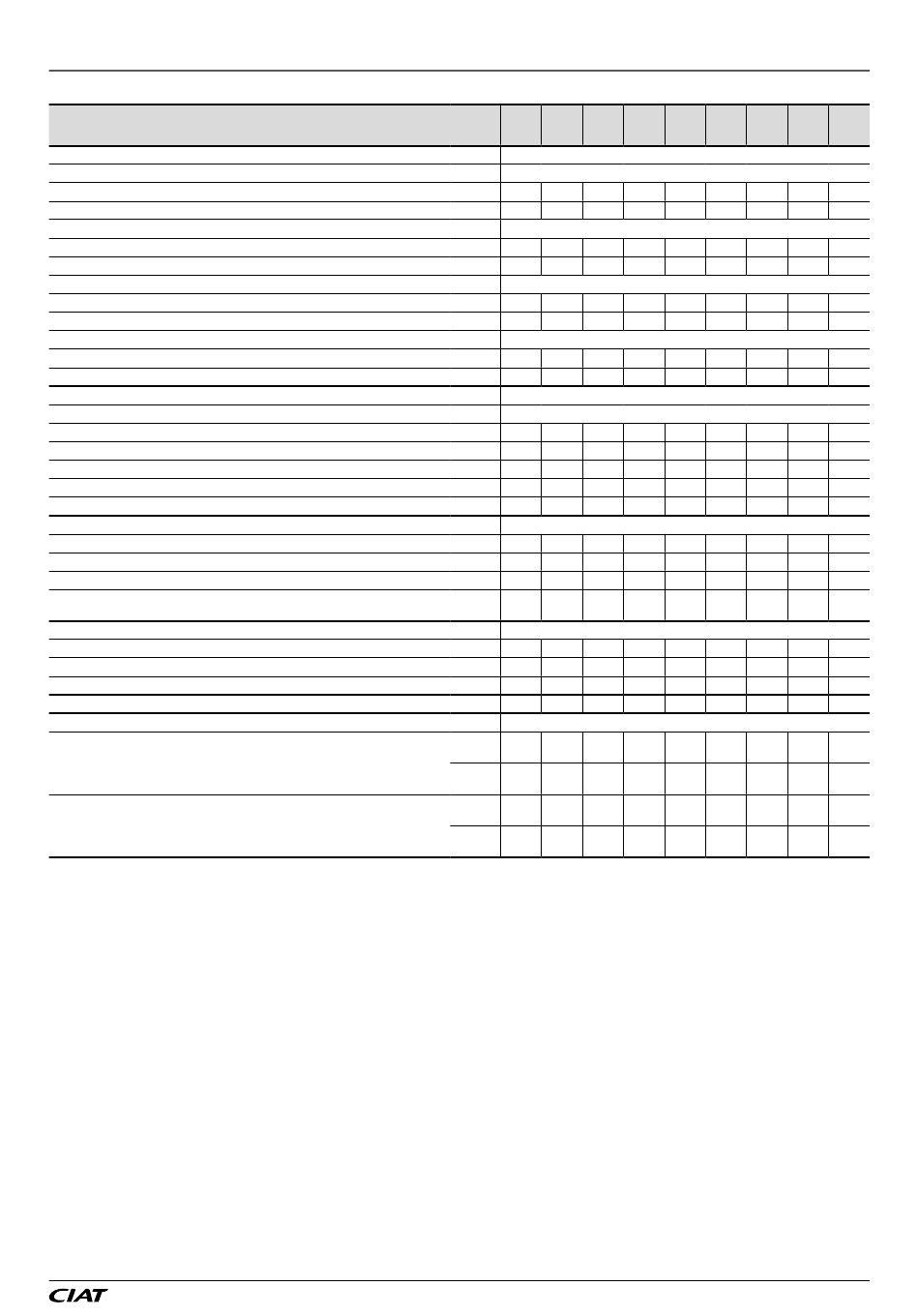 CIAT